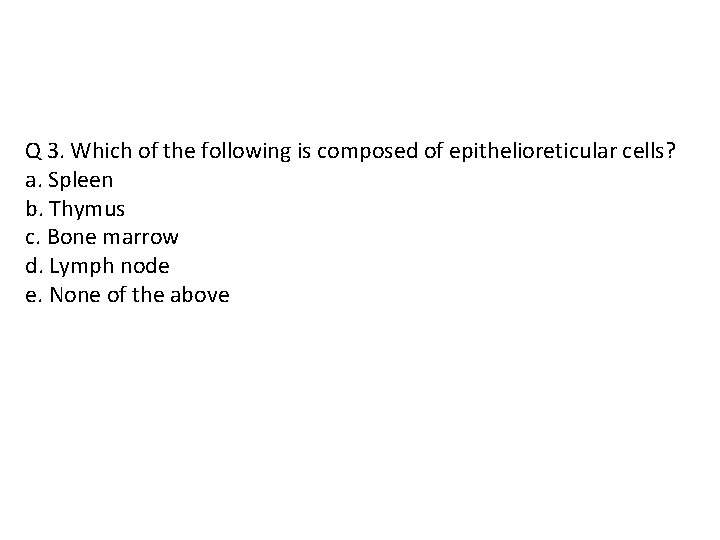 Q 3. Which of the following is composed of epithelioreticular cells?
a. Spleen
b. Thymus
c. Bone marrow
d. Lymph node
e. None of the above